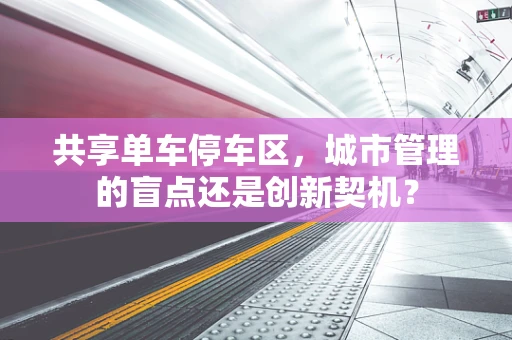 共享单车停车区，城市管理的盲点还是创新契机？